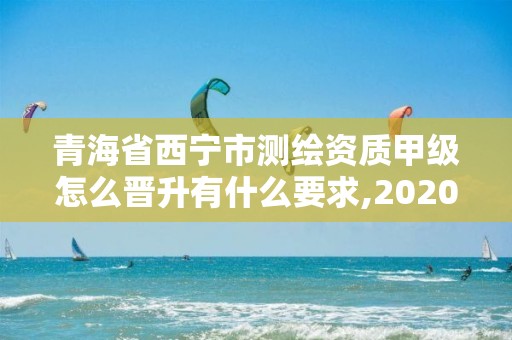 青海省西宁市测绘资质甲级怎么晋升有什么要求,2020